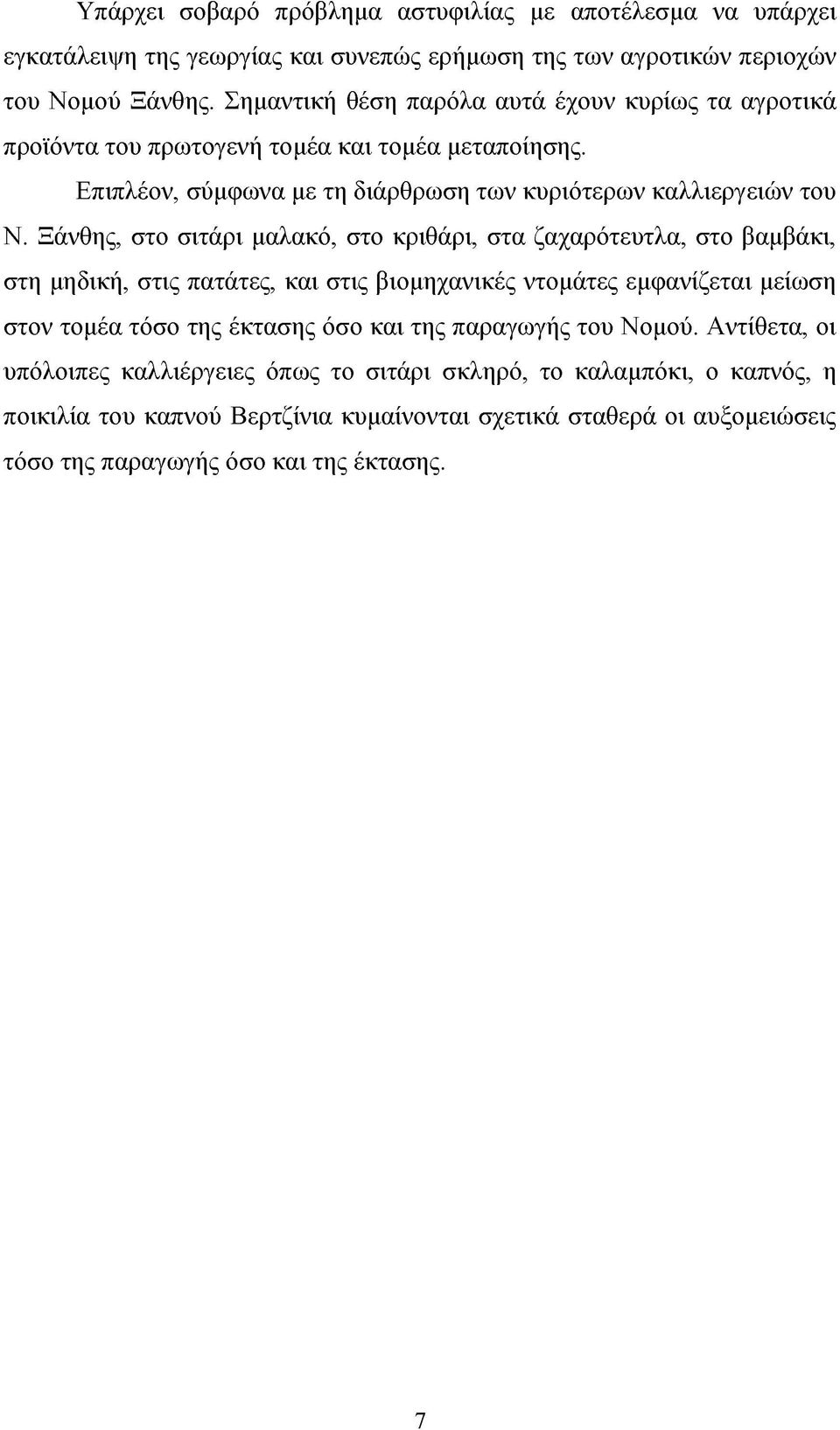 Υπάρχει σοβαρό πρόβλημα αστυφιλίας με αποτέλεσμα να υπάρχει εγκατάλειψη της γεωργίας και συνεπώς ερήμωση της των αγροτικών περιοχών του Νομού Ξάνθης. Σημαντική θέση παρόλα αυτά έχουν κυρίως τα αγροτικά προϊόντα του πρωτογενή τομέα και τομέα μεταποίησης.

Επιπλέον, σύμφωνα με τη διάρθρωση των κυριότερων καλλιεργειών του Ν. Ξάνθης, στο σιτάρι μαλακό, στο κριθάρι, στα ζαχαρότευτλα, στο βαμβάκι, στη μηδική, στις πατάτες, και στις βιομηχανικές ντομάτες εμφανίζεται μείωση στον τομέα τόσο της έκτασης όσο και της παραγωγής του Νομού. Αντίθετα, οι υπόλοιπες καλλιέργειες όπως το σιτάρι σκληρό, το καλαμπόκι, ο καπνός, η ποικιλία του καπνού Βερτζίνια κυμαίνονται σχετικά σταθερά οι αυξομειώσεις τόσο της παραγωγής όσο και της έκτασης.

7